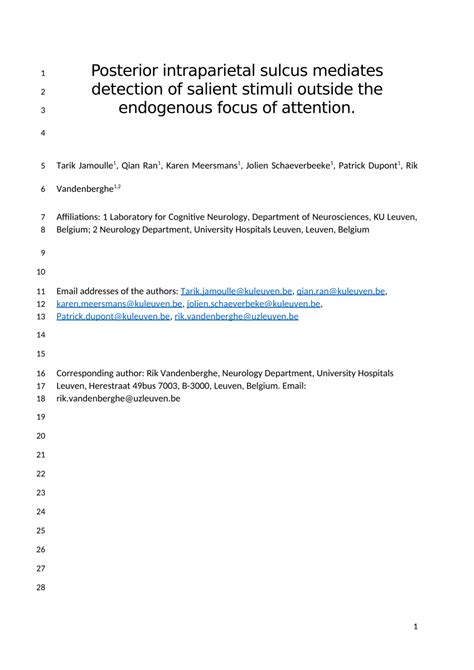 1 Posterior intraparietal sulcus mediates
2 detection of salient stimuli outside the
3 endogenous focus of attention.

4

5 Tarik Jamoulle$^1$, Qian Ran$^1$, Karen Meersmans$^1$, Jolien Schaeverbeeke$^1$, Patrick Dupont$^1$, Rik
6 Vandenberghe$^{1,2}$

7 Affiliations: 1 Laboratory for Cognitive Neurology, Department of Neurosciences, KU Leuven,
8 Belgium; 2 Neurology Department, University Hospitals Leuven, Leuven, Belgium

9

10

11 Email addresses of the authors: Tarik.jamoulle@kuleuven.be, qian.ran@kuleuven.be,
12 karen.meersmans@kuleuven.be, jolien.schaeverbeke@kuleuven.be,
13 Patrick.dupont@kuleuven.be, rik.vandenberghe@uzleuven.be

14

15

16 Corresponding author: Rik Vandenberghe, Neurology Department, University Hospitals
17 Leuven, Herestraat 49bus 7003, B-3000, Leuven, Belgium. Email:
18 rik.vandenberghe@uzleuven.be

19

20

21

22

23

24

25

26

27

28

1